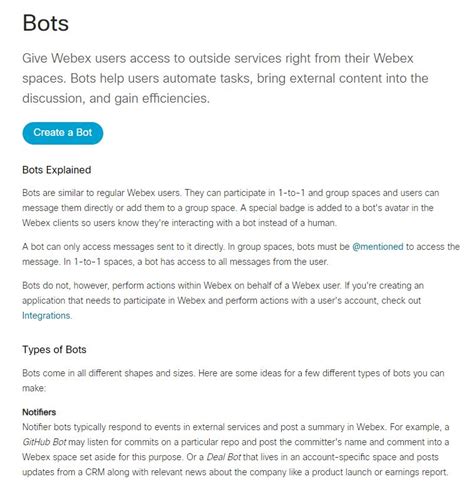 Bots

Give Webex users access to outside services right from their Webex spaces. Bots help users automate tasks, bring external content into the discussion, and gain efficiencies.

Create a Bot

Bots Explained

Bots are similar to regular Webex users. They can participate in 1-to-1 and group spaces and users can message them directly or add them to a group space. A special badge is added to a bot's avatar in the Webex clients so users know they're interacting with a bot instead of a human.

A bot can only access messages sent to it directly. In group spaces, bots must be @mentioned to access the message. In 1-to-1 spaces, a bot has access to all messages from the user.

Bots do not, however, perform actions within Webex on behalf of a Webex user. If you're creating an application that needs to participate in Webex and perform actions with a user's account, check out Integrations.

Types of Bots

Bots come in all different shapes and sizes. Here are some ideas for a few different types of bots you can make:

Notifiers
Notifier bots typically respond to events in external services and post a summary in Webex. For example, a GitHub Bot may listen for commits on a particular repo and post the committer's name and comment into a Webex space set aside for this purpose. Or a Deal Bot that lives in an account-specific space and posts updates from a CRM along with relevant news about the company like a product launch or earnings report.